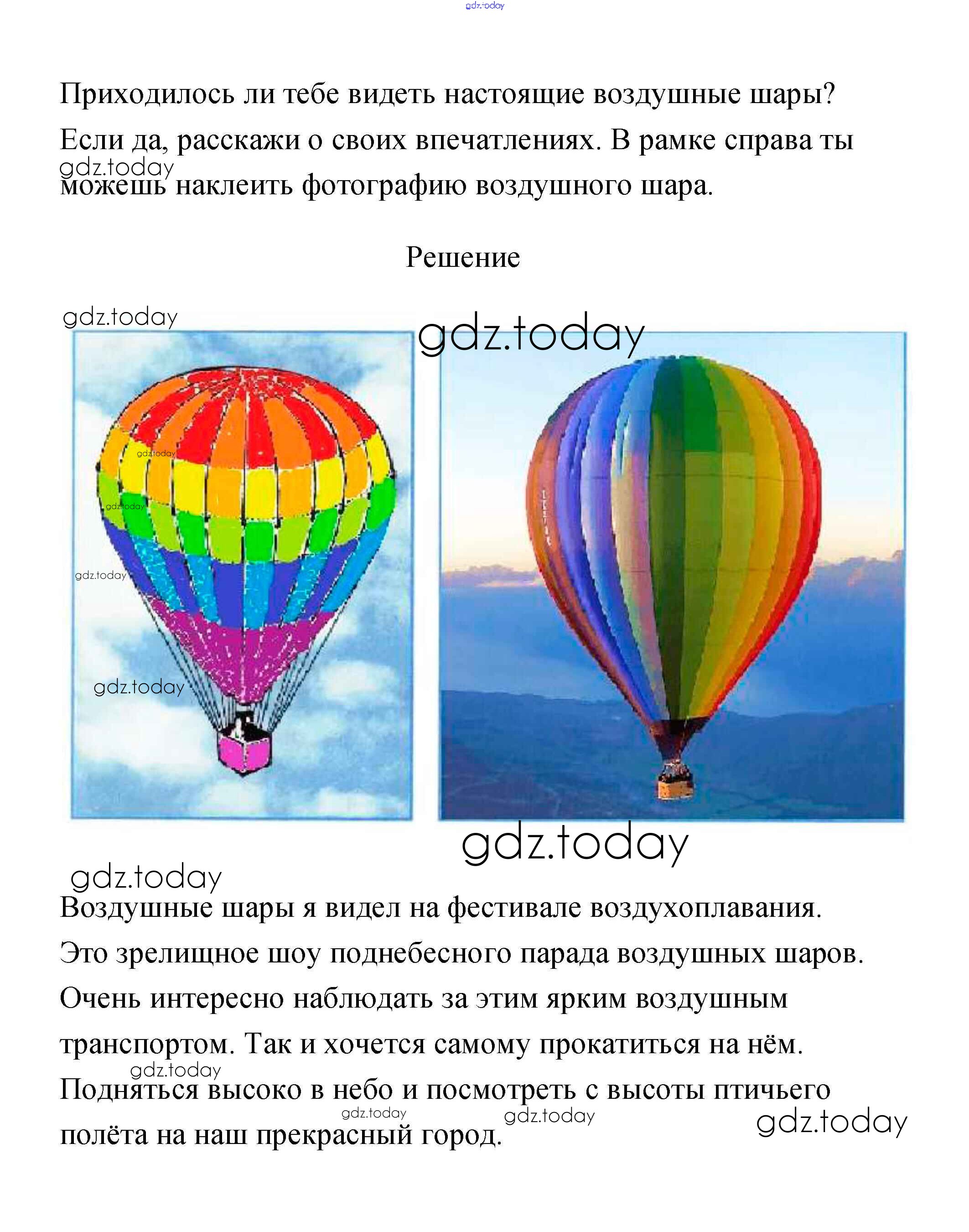 gdz.today

Приходилось ли тебе видеть настоящие воздушные шары? Если да, расскажи о своих впечатлениях. В рамке справа ты можешь наклеить фотографию воздушного шара.

gdz.today

Решение

gdz.today gdz.today

gdz.today gdz.today gdz.today gdz.today

gdz.today

gdz.today

Воздушные шары я видел на фестивале воздухоплавания. Это зрелищное шоу поднебесного парада воздушных шаров. Очень интересно наблюдать за этим ярким воздушным транспортом. Так и хочется самому прокатиться на нём. Подняться высоко в небо и посмотреть с высоты птичьего полёта на наш прекрасный город.

gdz.today gdz.today gdz.today gdz.today